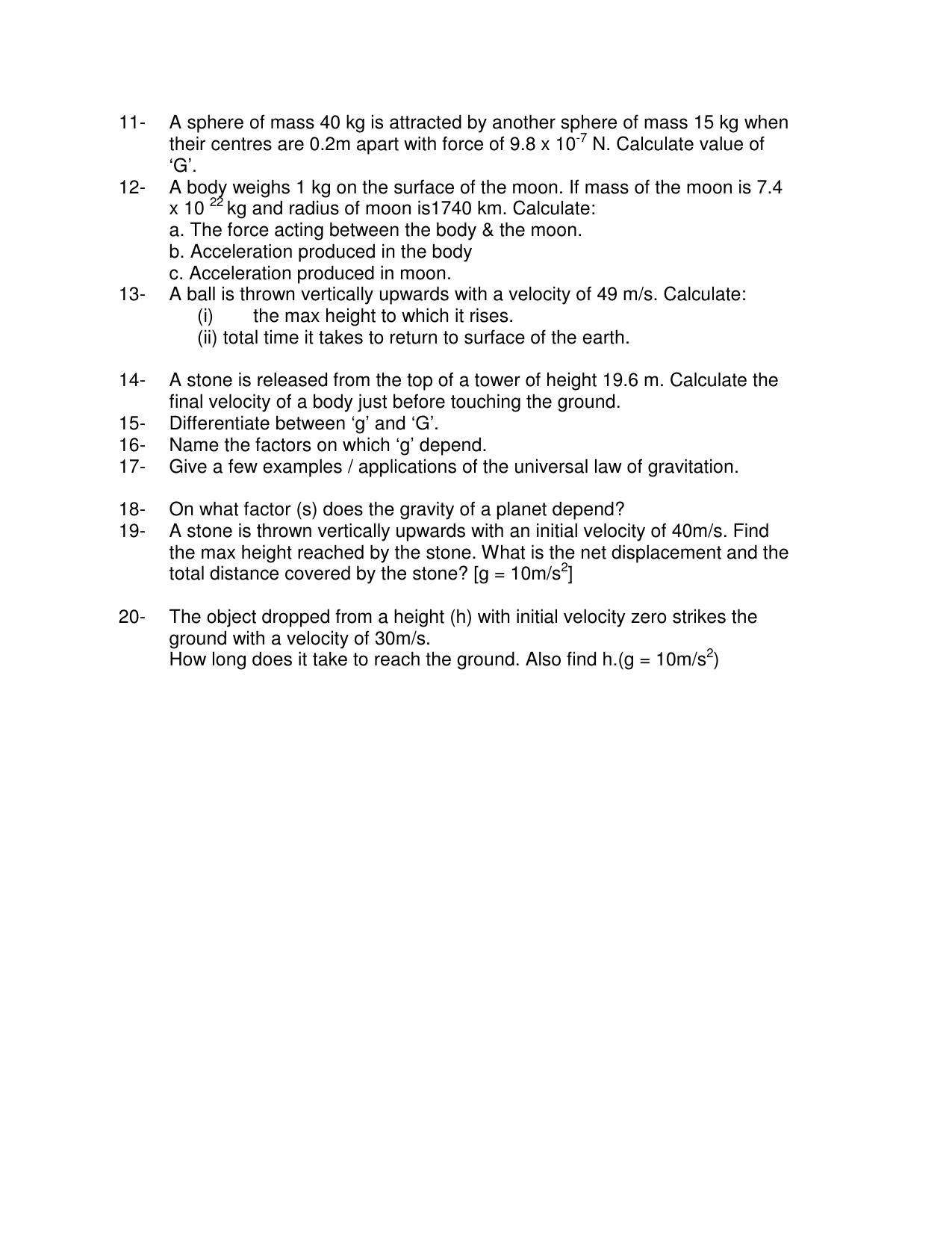 11- A sphere of mass 40 kg is attracted by another sphere of mass 15 kg when their centres are 0.2m apart with force of $9.8 \times 10^{-7}$ N. Calculate value of 'G'.

12- A body weighs 1 kg on the surface of the moon. If mass of the moon is $7.4 \times 10^{22}$ kg and radius of moon is1740 km. Calculate:
a. The force acting between the body & the moon.
b. Acceleration produced in the body
c. Acceleration produced in moon.

13- A ball is thrown vertically upwards with a velocity of 49 m/s. Calculate:
(i) the max height to which it rises.
(ii) total time it takes to return to surface of the earth.

14- A stone is released from the top of a tower of height 19.6 m. Calculate the final velocity of a body just before touching the ground.

15- Differentiate between 'g' and 'G'.

16- Name the factors on which 'g' depend.

17- Give a few examples / applications of the universal law of gravitation.

18- On what factor (s) does the gravity of a planet depend?

19- A stone is thrown vertically upwards with an initial velocity of 40m/s. Find the max height reached by the stone. What is the net displacement and the total distance covered by the stone? [g = $10m/s^2$]

20- The object dropped from a height (h) with initial velocity zero strikes the ground with a velocity of 30m/s.
How long does it take to reach the ground. Also find h.(g = $10m/s^2$)